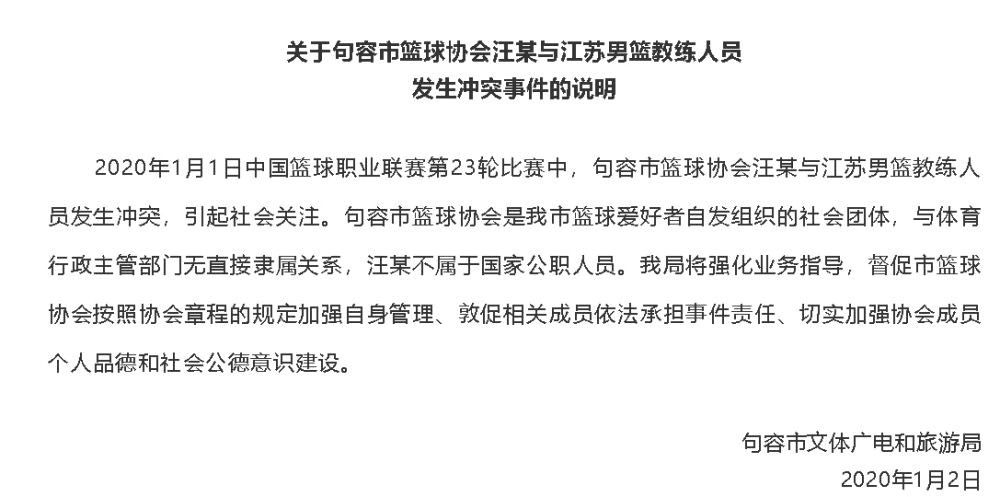 关于句容市篮球协会汪某与江苏男篮教练人员
发生冲突事件的说明

2020年1月1日中国篮球职业联赛第23轮比赛中，句容市篮球协会汪某与江苏男篮教练人员发生冲突，引起社会关注。句容市篮球协会是我市篮球爱好者自发组织的社会团体，与体育行政主管部门无直接隶属关系，汪某不属于国家公职人员。我局将强化业务指导，督促市篮球协会按照协会章程的规定加强自身管理、敦促相关成员依法承担事件责任、切实加强协会成员个人品德和社会公德意识建设。

句容市文体广电和旅游局
2020年1月2日